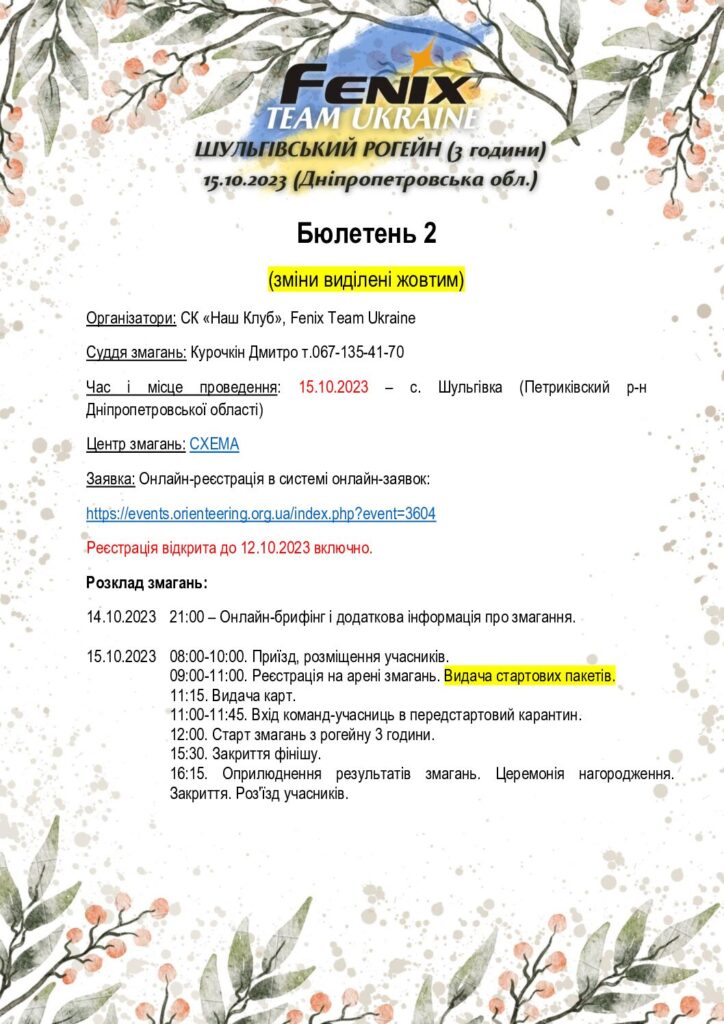 FENIX
TEAM UKRAINE
ШУЛЬГІВСЬКИЙ РОГЕЙН (3 години)
15.10.2023 (Дніпропетровська обл.)

Бюлетень 2

(зміни виділені жовтим)

Організатори: СК «Наш Клуб», Fenix Team Ukraine

Суддя змагань: Курочкін Дмитро т.067-135-41-70

Час і місце проведення: 15.10.2023 – с. Шульгівка (Петриківский р-н Дніпропетровської області)

Центр змагань: СХЕМА

Заявка: Онлайн-реєстрація в системі онлайн-заявок:

https://events.orienteering.org.ua/index.php?event=3604

Реєстрація відкрита до 12.10.2023 включно.

Розклад змагань:

14.10.2023 21:00 – Онлайн-брифінг і додаткова інформація про змагання.

15.10.2023 08:00-10:00. Приїзд, розміщення учасників.
09:00-11:00. Реєстрація на арені змагань. Видача стартових пакетів.
11:15. Видача карт.
11:00-11:45. Вхід команд-учасниць в передстартовий карантин.
12:00. Старт змагань з рогейну 3 години.
15:30. Закриття фінішу.
16:15. Оприлюднення результатів змагань. Церемонія нагородження. Закриття. Роз'їзд учасників.